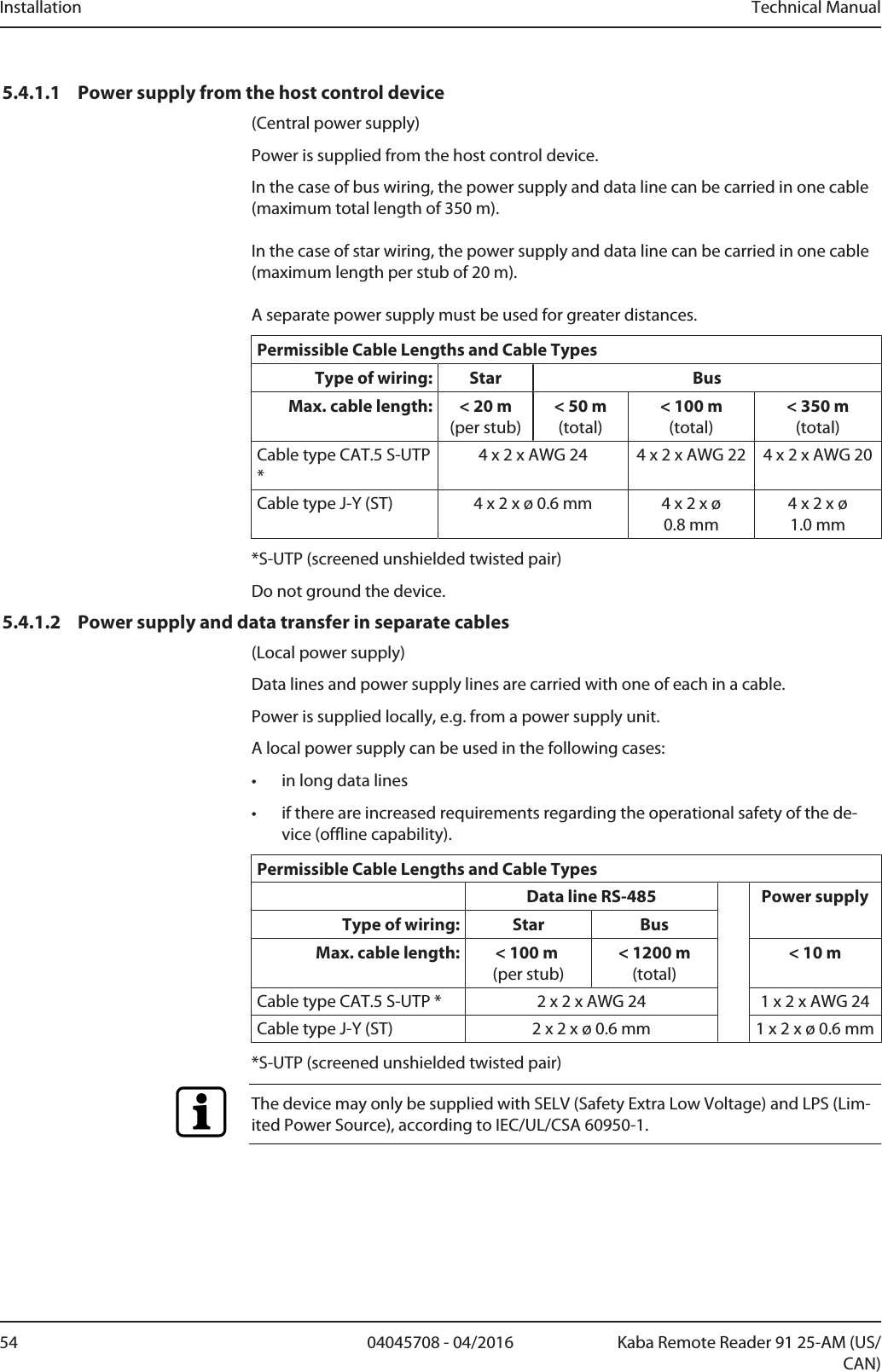 Installation Technical Manual

5.4.1.1 Power supply from the host control device

(Central power supply)

Power is supplied from the host control device.

In the case of bus wiring, the power supply and data line can be carried in one cable (maximum total length of 350 m).

In the case of star wiring, the power supply and data line can be carried in one cable (maximum length per stub of 20 m).

A separate power supply must be used for greater distances.

| Permissible Cable Lengths and Cable Types | | | | |
|---|---|---|---|---|
| Type of wiring: | Star | Bus | | |
| Max. cable length: | < 20 m (per stub) | < 50 m (total) | < 100 m (total) | < 350 m (total) |
| Cable type CAT.5 S-UTP * | 4 x 2 x AWG 24 | | 4 x 2 x AWG 22 | 4 x 2 x AWG 20 |
| Cable type J-Y (ST) | 4 x 2 x ø 0.6 mm | | 4 x 2 x ø 0.8 mm | 4 x 2 x ø 1.0 mm |

*S-UTP (screened unshielded twisted pair)

Do not ground the device.

5.4.1.2 Power supply and data transfer in separate cables

(Local power supply)

Data lines and power supply lines are carried with one of each in a cable.

Power is supplied locally, e.g. from a power supply unit.

A local power supply can be used in the following cases:

• in long data lines

• if there are increased requirements regarding the operational safety of the device (offline capability).

| Permissible Cable Lengths and Cable Types | | | | |
|---|---|---|---|---|
| | Data line RS-485 | | | Power supply |
| Type of wiring: | Star | Bus | | |
| Max. cable length: | < 100 m (per stub) | < 1200 m (total) | | < 10 m |
| Cable type CAT.5 S-UTP * | 2 x 2 x AWG 24 | | | 1 x 2 x AWG 24 |
| Cable type J-Y (ST) | 2 x 2 x ø 0.6 mm | | | 1 x 2 x ø 0.6 mm |

*S-UTP (screened unshielded twisted pair)

The device may only be supplied with SELV (Safety Extra Low Voltage) and LPS (Limited Power Source), according to IEC/UL/CSA 60950-1.

54 04045708 - 04/2016 Kaba Remote Reader 91 25-AM (US/CAN)